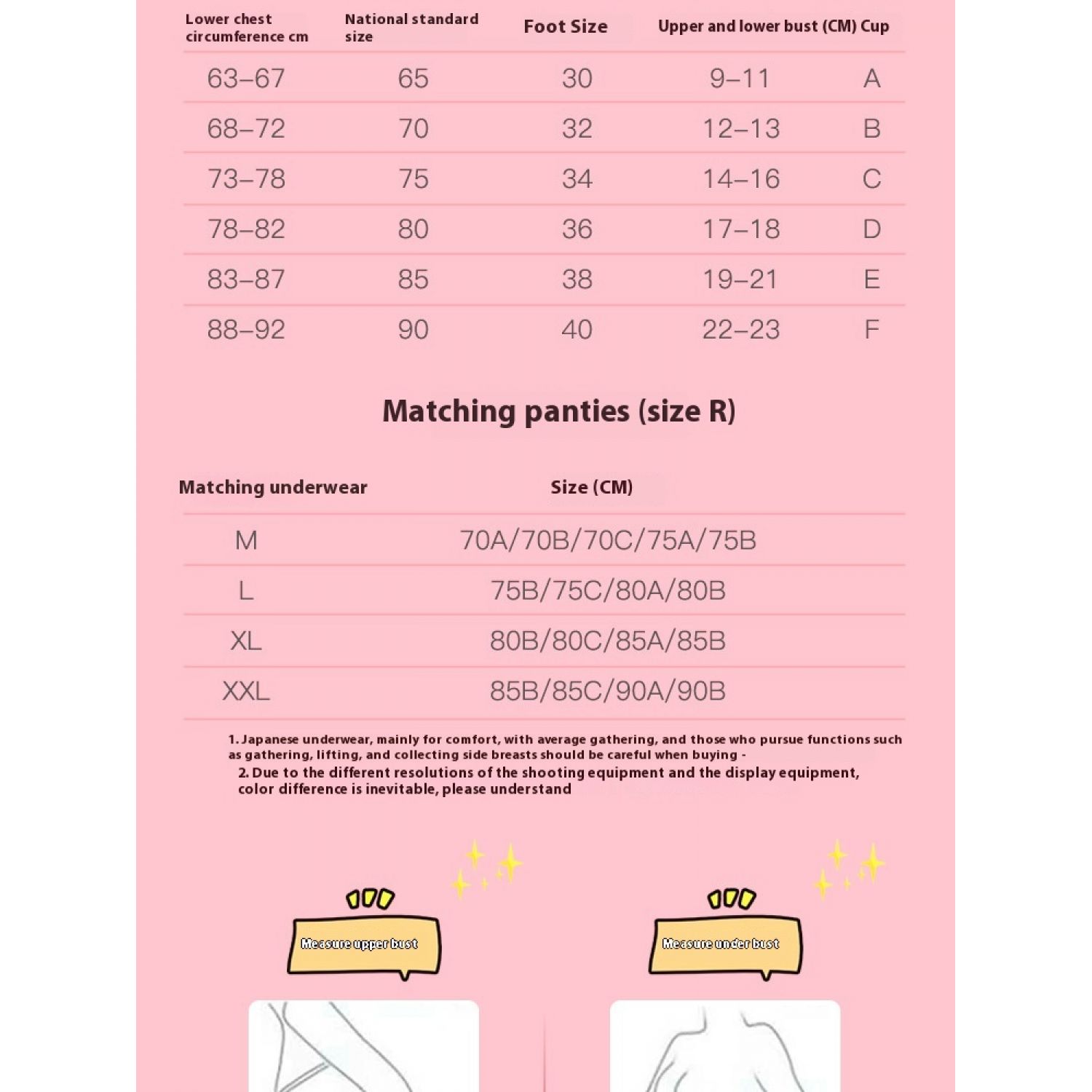 | Lower chest circumference cm | National standard size | Foot Size | Upper and lower bust (CM) | Cup |
|---|---|---|---|---|
| 63–67 | 65 | 30 | 9–11 | A |
| 68–72 | 70 | 32 | 12–13 | B |
| 73–78 | 75 | 34 | 14–16 | C |
| 78–82 | 80 | 36 | 17–18 | D |
| 83–87 | 85 | 38 | 19–21 | E |
| 88–92 | 90 | 40 | 22–23 | F |

Matching panties (size R)

| Matching underwear | Size (CM) |
|---|---|
| M | 70A/70B/70C/75A/75B |
| L | 75B/75C/80A/80B |
| XL | 80B/80C/85A/85B |
| XXL | 85B/85C/90A/90B |

1. Japanese underwear, mainly for comfort, with average gathering, and those who pursue functions such as gathering, lifting, and collecting side breasts should be careful when buying -

2. Due to the different resolutions of the shooting equipment and the display equipment, color difference is inevitable, please understand

Measure upper bust

Measure under bust